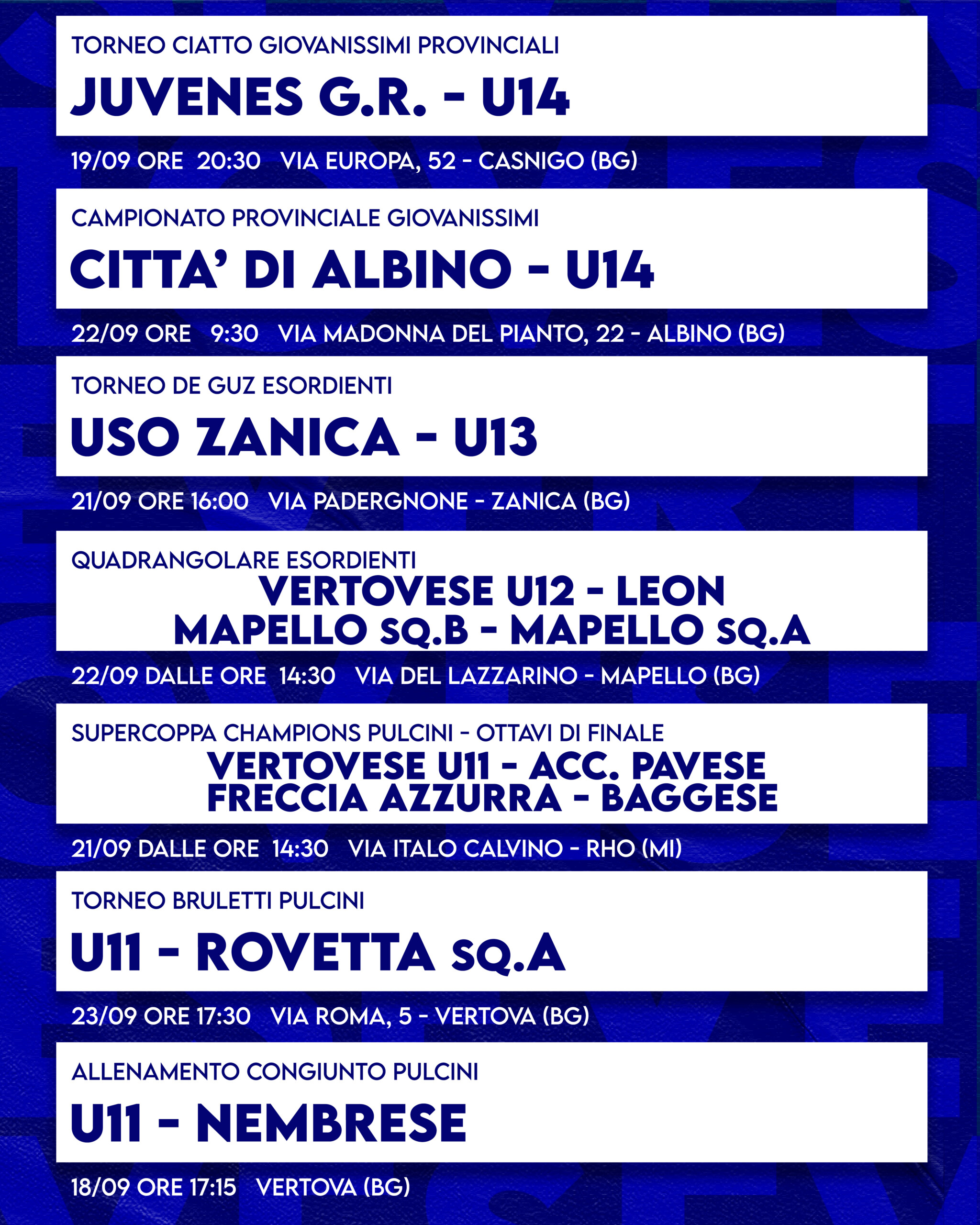 TORNEO CIATTO GIOVANISSIMI PROVINCIALI

JUVENES G.R. - U14

19/09 ORE 20:30 VIA EUROPA, 52 - CASNIGO (BG)

CAMPIONATO PROVINCIALE GIOVANISSIMI

CITTA' DI ALBINO - U14

22/09 ORE 9:30 VIA MADONNA DEL PIANTO, 22 - ALBINO (BG)

TORNEO DE GUZ ESORDIENTI

USO ZANICA - U13

21/09 ORE 16:00 VIA PADERGNONE - ZANICA (BG)

QUADRANGOLARE ESORDIENTI

VERTOVESE U12 - LEON
MAPELLO SQ.B - MAPELLO SQ.A

22/09 DALLE ORE 14:30 VIA DEL LAZZARINO - MAPELLO (BG)

SUPERCOPPA CHAMPIONS PULCINI - OTTAVI DI FINALE

VERTOVESE U11 - ACC. PAVESE
FRECCIA AZZURRA - BAGGESE

21/09 DALLE ORE 14:30 VIA ITALO CALVINO - RHO (MI)

TORNEO BRULETTI PULCINI

U11 - ROVETTA SQ.A

23/09 ORE 17:30 VIA ROMA, 5 - VERTOVA (BG)

ALLENAMENTO CONGIUNTO PULCINI

U11 - NEMBRESE

18/09 ORE 17:15 VERTOVA (BG)